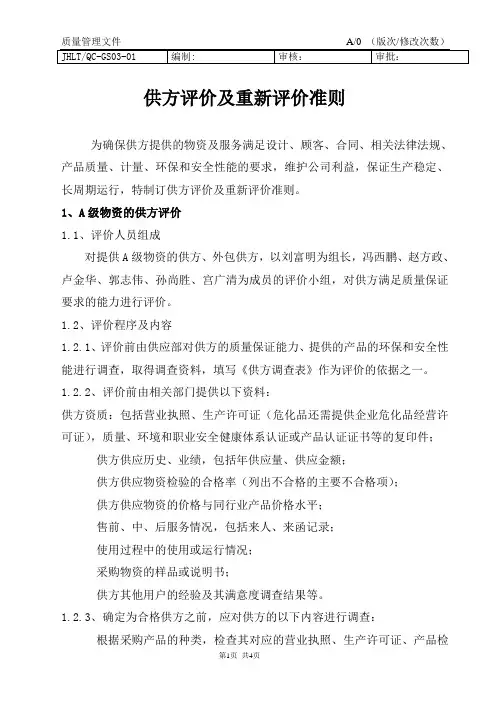 质量管理文件 A/0 （版次/修改次数）

| JHLT/QC-GS03-01 | 编制： | 审核： | 审批： |
|---|---|---|---|

供方评价及重新评价准则

为确保供方提供的物资及服务满足设计、顾客、合同、相关法律法规、产品质量、计量、环保和安全性能的要求，维护公司利益，保证生产稳定、长周期运行，特制订供方评价及重新评价准则。

1、A级物资的供方评价

1.1、评价人员组成

对提供A级物资的供方、外包供方，以刘富明为组长，冯西鹏、赵方政、卢金华、郭志伟、孙尚胜、宫广清为成员的评价小组，对供方满足质量保证要求的能力进行评价。

1.2、评价程序及内容

1.2.1、评价前由供应部对供方的质量保证能力、提供的产品的环保和安全性能进行调查，取得调查资料，填写《供方调查表》作为评价的依据之一。

1.2.2、评价前由相关部门提供以下资料：

供方资质：包括营业执照、生产许可证（危化品还需提供企业危化品经营许可证），质量、环境和职业安全健康体系认证或产品认证证书等的复印件；

供方供应历史、业绩，包括年供应量、供应金额；

供方供应物资检验的合格率（列出不合格的主要不合格项）；

供方供应物资的价格与同行业产品价格水平；

售前、中、后服务情况，包括来人、来函记录；

使用过程中的使用或运行情况；

采购物资的样品或说明书；

供方其他用户的经验及其满意度调查结果等。

1.2.3、确定为合格供方之前，应对供方的以下内容进行调查：

根据采购产品的种类，检查其对应的营业执照、生产许可证、产品检

第1页 共4页